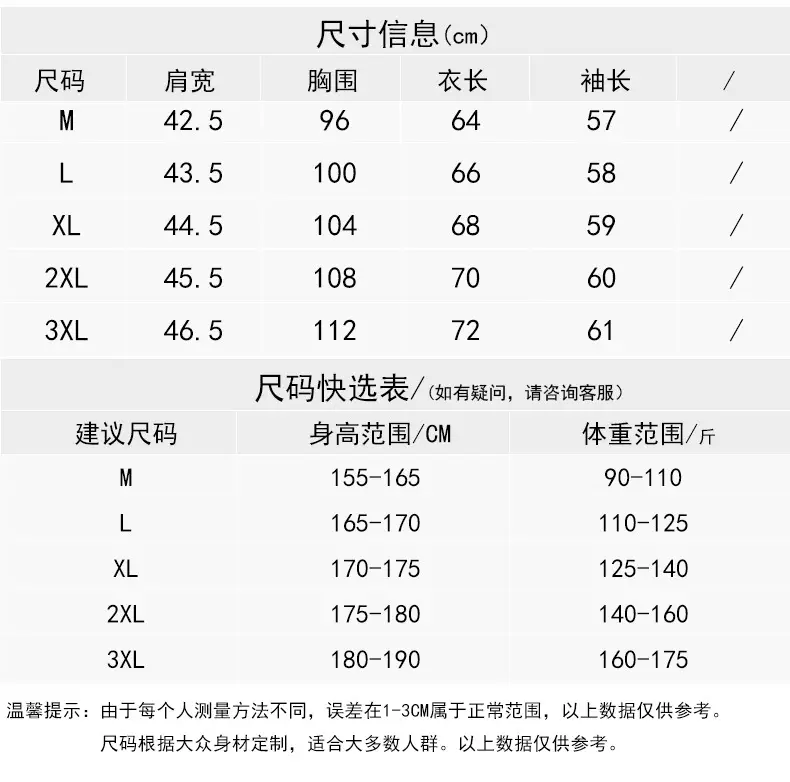 尺寸信息(cm)

| 尺码 | 肩宽 | 胸围 | 衣长 | 袖长 | / |
|---|---|---|---|---|---|
| M | 42.5 | 96 | 64 | 57 | / |
| L | 43.5 | 100 | 66 | 58 | / |
| XL | 44.5 | 104 | 68 | 59 | / |
| 2XL | 45.5 | 108 | 70 | 60 | / |
| 3XL | 46.5 | 112 | 72 | 61 | / |

尺码快选表/(如有疑问，请咨询客服)

| 建议尺码 | 身高范围/CM | 体重范围/斤 |
|---|---|---|
| M | 155-165 | 90-110 |
| L | 165-170 | 110-125 |
| XL | 170-175 | 125-140 |
| 2XL | 175-180 | 140-160 |
| 3XL | 180-190 | 160-175 |

温馨提示：由于每个人测量方法不同，误差在1-3CM属于正常范围，以上数据仅供参考。
尺码根据大众身材定制，适合大多数人群。以上数据仅供参考。